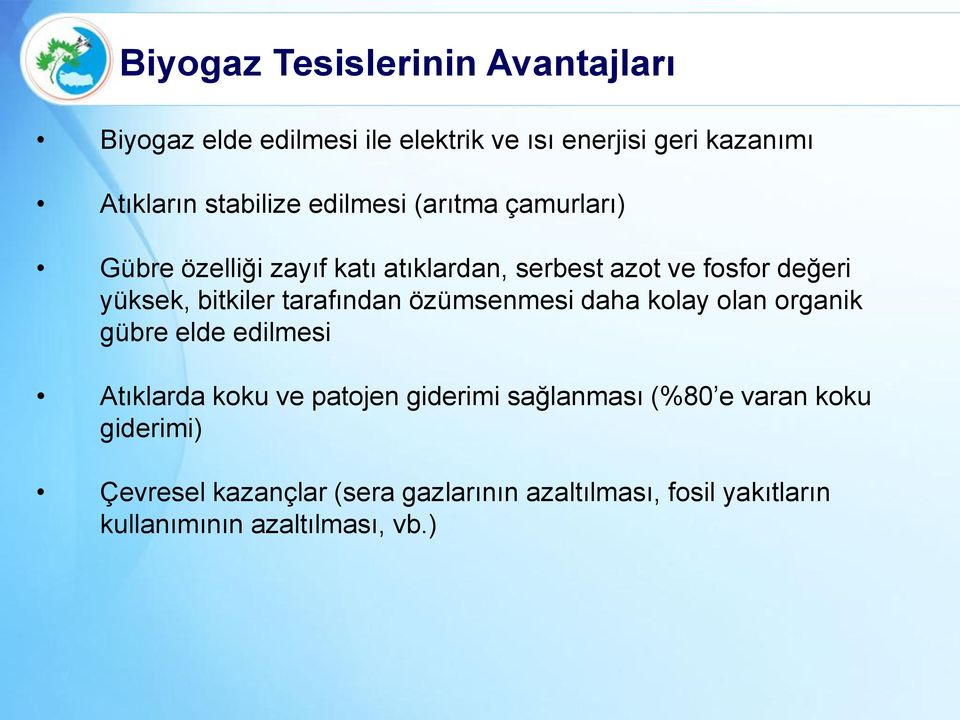 Biyogaz Tesislerinin Avantajları

• Biyogaz elde edilmesi ile elektrik ve ısı enerjisi geri kazanımı

• Atıkların stabilize edilmesi (arıtma çamurları)

• Gübre özelliği zayıf katı atıklardan, serbest azot ve fosfor değeri yüksek, bitkiler tarafından özümsenmesi daha kolay olan organik gübre elde edilmesi

• Atıklarda koku ve patojen giderimi sağlanması (%80'e varan koku giderimi)

• Çevresel kazançlar (sera gazlarının azaltılması, fosil yakıtların kullanımının azaltılması, vb.)